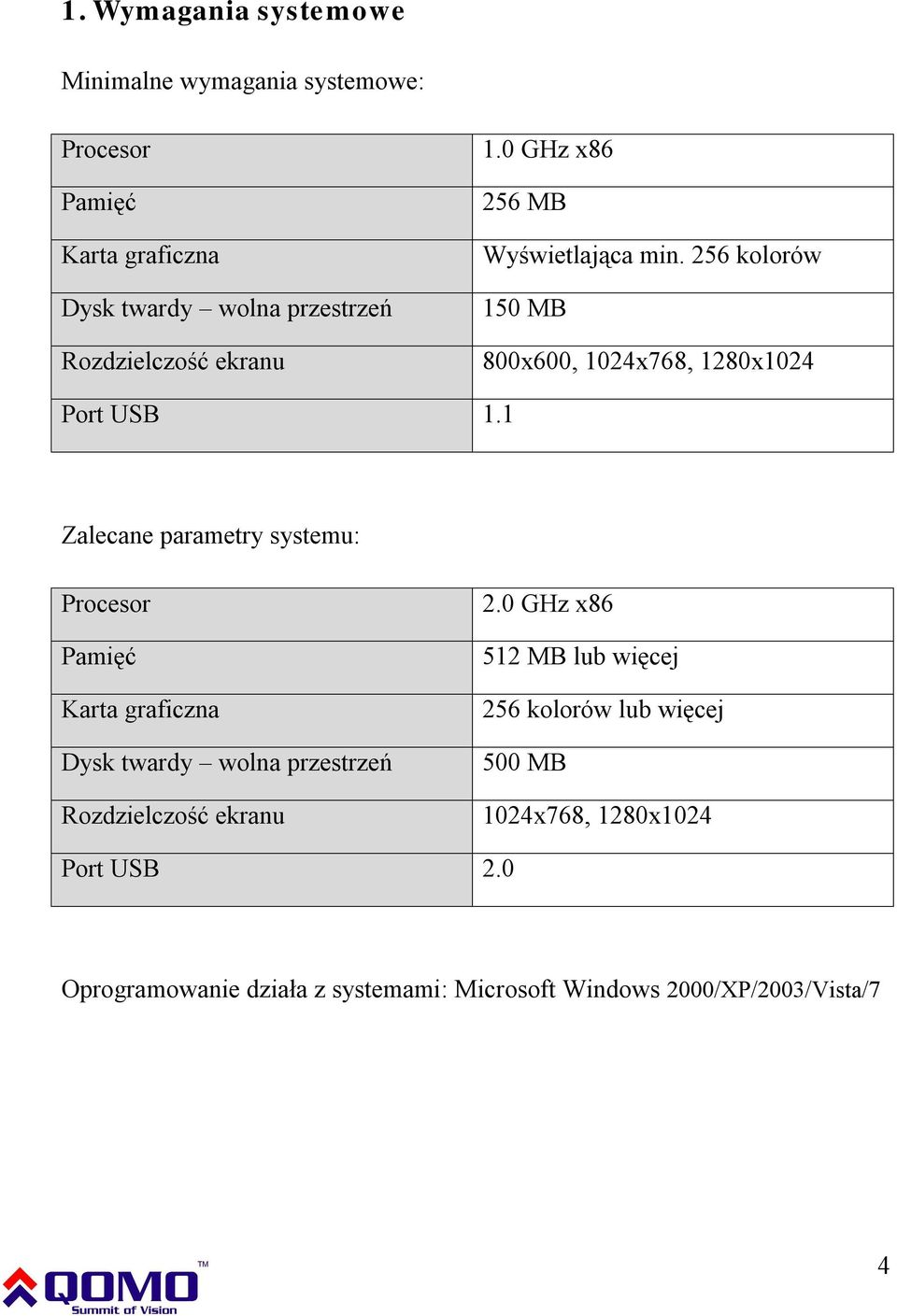 1. Wymagania systemowe

Minimalne wymagania systemowe:

| Procesor | 1.0 GHz x86 |
|---|---|
| Pamięć | 256 MB |
| Karta graficzna | Wyświetlająca min. 256 kolorów |
| Dysk twardy – wolna przestrzeń | 150 MB |
| Rozdzielczość ekranu | 800x600, 1024x768, 1280x1024 |
| Port USB | 1.1 |

Zalecane parametry systemu:

| Procesor | 2.0 GHz x86 |
|---|---|
| Pamięć | 512 MB lub więcej |
| Karta graficzna | 256 kolorów lub więcej |
| Dysk twardy – wolna przestrzeń | 500 MB |
| Rozdzielczość ekranu | 1024x768, 1280x1024 |
| Port USB | 2.0 |

Oprogramowanie działa z systemami: Microsoft Windows 2000/XP/2003/Vista/7

QOMO™
Summit of Vision

4